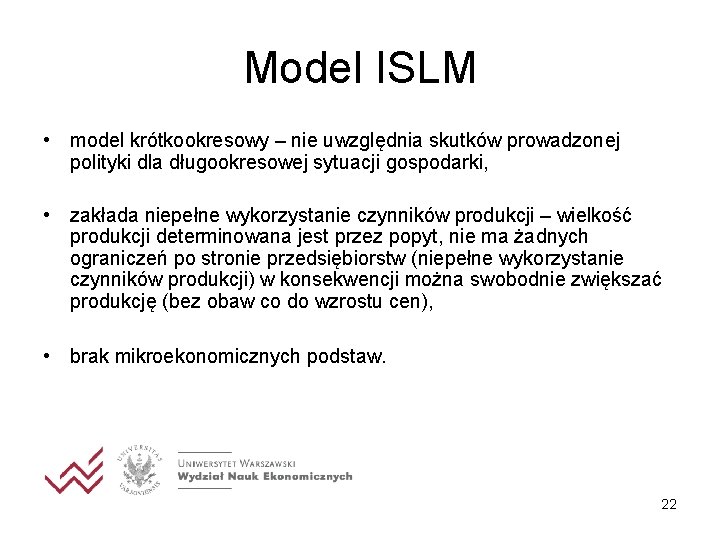 Model ISLM

• model krótkookresowy – nie uwzględnia skutków prowadzonej polityki dla długookresowej sytuacji gospodarki,

• zakłada niepełne wykorzystanie czynników produkcji – wielkość produkcji determinowana jest przez popyt, nie ma żadnych ograniczeń po stronie przedsiębiorstw (niepełne wykorzystanie czynników produkcji) w konsekwencji można swobodnie zwiększać produkcję (bez obaw co do wzrostu cen),

• brak mikroekonomicznych podstaw.

UNIVERSITAS VARSOVIENSIS

UNIWERSYTET WARSZAWSKI
Wydział Nauk Ekonomicznych

22